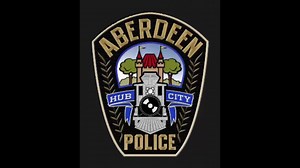 ABERDEEN
HUB CITY
POLICE